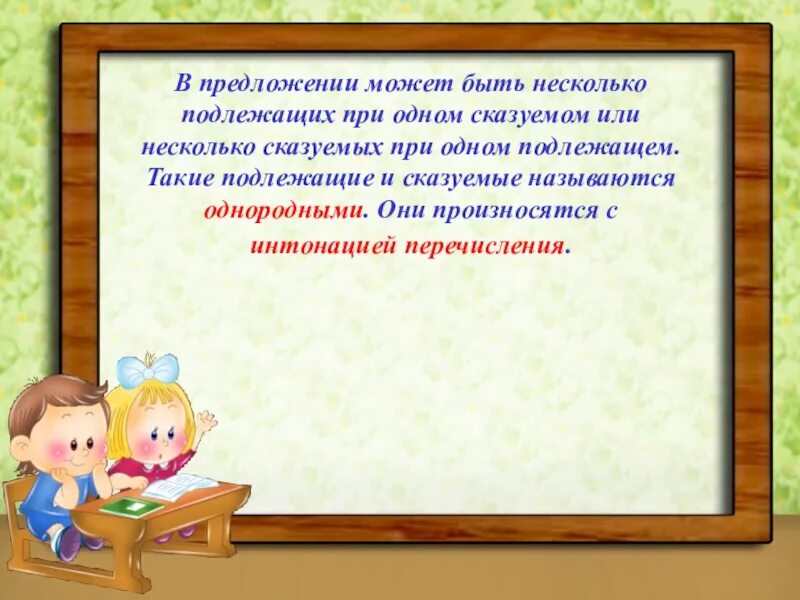 В предложении может быть несколько подлежащих при одном сказуемом или несколько сказуемых при одном подлежащем. Такие подлежащие и сказуемые называются однородными. Они произносятся с интонацией перечисления.